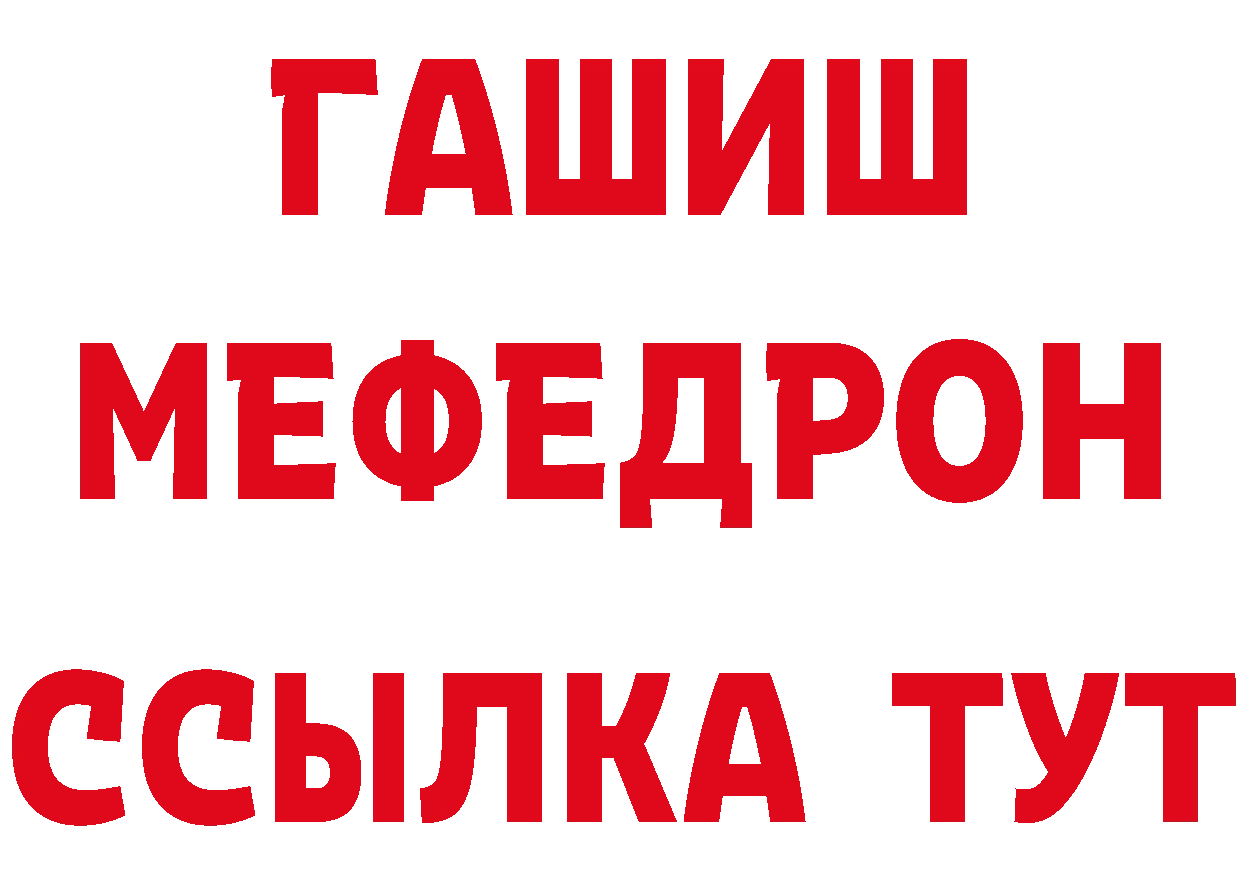 ГАШИШ
МЕФЕДРОН
ССЫЛКА ТУТ